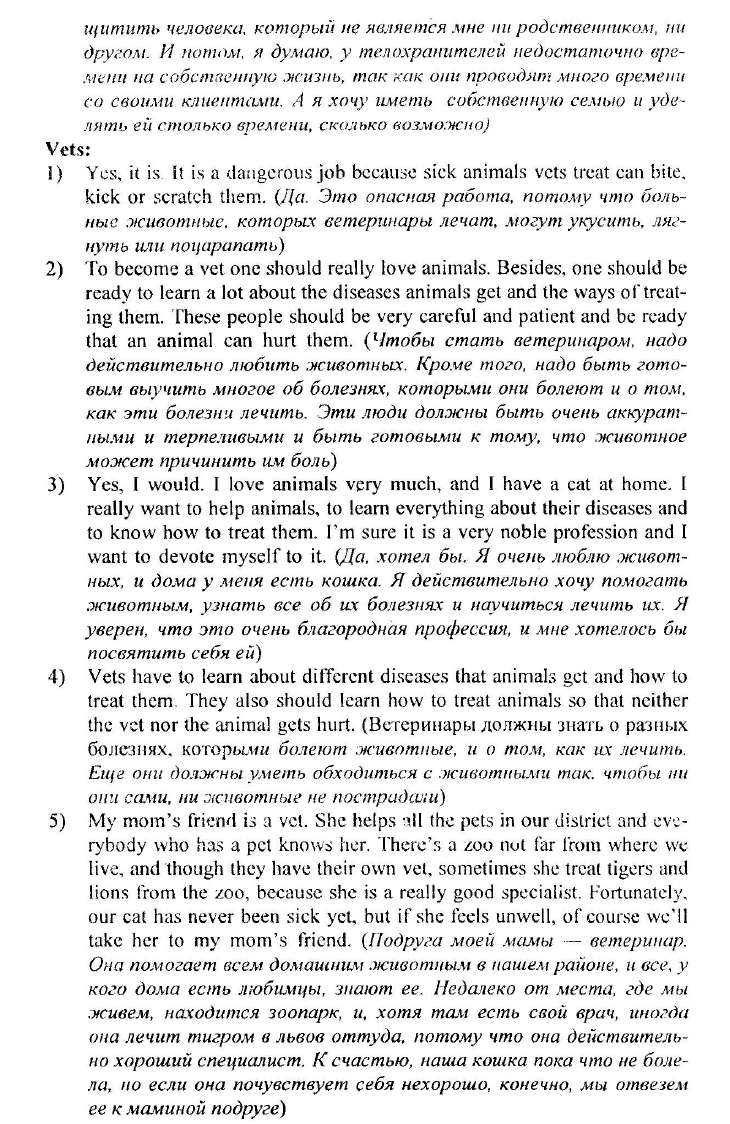 щитить человека, который не является мне ни родственником, ни другом. И потом, я думаю, у телохранителей недостаточно времени на собственную жизнь, так как они проводят много времени со своими клиентами. А я хочу иметь собственную семью и уделять ей столько времени, сколько возможно)

Vets:

1) Yes, it is. It is a dangerous job because sick animals vets treat can bite, kick or scratch them. (Да. Это опасная работа, потому что больные животные, которых ветеринары лечат, могут укусить, лягнуть или поцарапать)

2) To become a vet one should really love animals. Besides, one should be ready to learn a lot about the diseases animals get and the ways of treating them. These people should be very careful and patient and be ready that an animal can hurt them. (Чтобы стать ветеринаром, надо действительно любить животных. Кроме того, надо быть готовым выучить многое об болезнях, которыми они болеют и о том, как эти болезни лечить. Эти люди должны быть очень аккуратными и терпеливыми и быть готовыми к тому, что животное может причинить им боль)

3) Yes, I would. I love animals very much, and I have a cat at home. I really want to help animals, to learn everything about their diseases and to know how to treat them. I'm sure it is a very noble profession and I want to devote myself to it. (Да, хотел бы. Я очень люблю животных, и дома у меня есть кошка. Я действительно хочу помогать животным, узнать все об их болезнях и научиться лечить их. Я уверен, что это очень благородная профессия, и мне хотелось бы посвятить себя ей)

4) Vets have to learn about different diseases that animals get and how to treat them. They also should learn how to treat animals so that neither the vet nor the animal gets hurt. (Ветеринары должны знать о разных болезнях, которыми болеют животные, и о том, как их лечить. Еще они должны уметь обходиться с животными так, чтобы ни они сами, ни животные не пострадали)

5) My mom's friend is a vet. She helps all the pets in our district and everybody who has a pet knows her. There's a zoo not far from where we live, and though they have their own vet, sometimes she treat tigers and lions from the zoo, because she is a really good specialist. Fortunately, our cat has never been sick yet, but if she feels unwell, of course we'll take her to my mom's friend. (Подруга моей мамы — ветеринар. Она помогает всем домашним животным в нашем районе, и все, у кого дома есть любимцы, знают ее. Недалеко от места, где мы живем, находится зоопарк, и, хотя там есть свой врач, иногда она лечит тигром в львов оттуда, потому что она действительно хороший специалист. К счастью, наша кошка пока что не болела, но если она почувствует себя нехорошо, конечно, мы отвезем ее к маминой подруге)